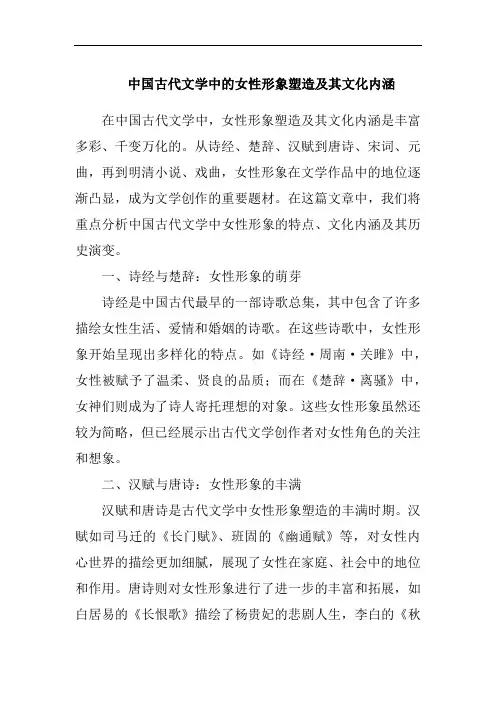 中国古代文学中的女性形象塑造及其文化内涵

在中国古代文学中，女性形象塑造及其文化内涵是丰富多彩、千变万化的。从诗经、楚辞、汉赋到唐诗、宋词、元曲，再到明清小说、戏曲，女性形象在文学作品中的地位逐渐凸显，成为文学创作的重要题材。在这篇文章中，我们将重点分析中国古代文学中女性形象的特点、文化内涵及其历史演变。

一、诗经与楚辞：女性形象的萌芽

诗经是中国古代最早的一部诗歌总集，其中包含了许多描绘女性生活、爱情和婚姻的诗歌。在这些诗歌中，女性形象开始呈现出多样化的特点。如《诗经·周南·关雎》中，女性被赋予了温柔、贤良的品质；而在《楚辞·离骚》中，女神们则成为了诗人寄托理想的对象。这些女性形象虽然还较为简略，但已经展示出古代文学创作者对女性角色的关注和想象。

二、汉赋与唐诗：女性形象的丰满

汉赋和唐诗是古代文学中女性形象塑造的丰满时期。汉赋如司马迁的《长门赋》、班固的《幽通赋》等，对女性内心世界的描绘更加细腻，展现了女性在家庭、社会中的地位和作用。唐诗则对女性形象进行了进一步的丰富和拓展，如白居易的《长恨歌》描绘了杨贵妃的悲剧人生，李白的《秋